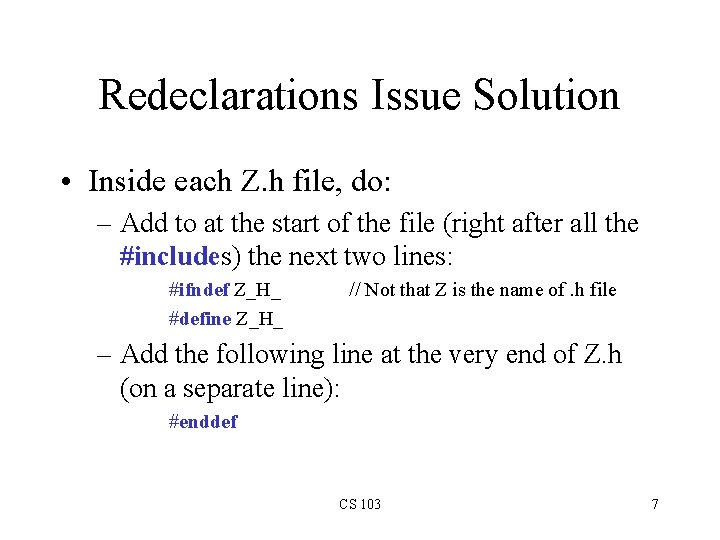 Redeclarations Issue Solution

• Inside each Z.h file, do:

- Add to at the start of the file (right after all the #includes) the next two lines:

#ifndef Z_H_ // Not that Z is the name of .h file
#define Z_H_

- Add the following line at the very end of Z.h (on a separate line):

#enddef

CS 103

7